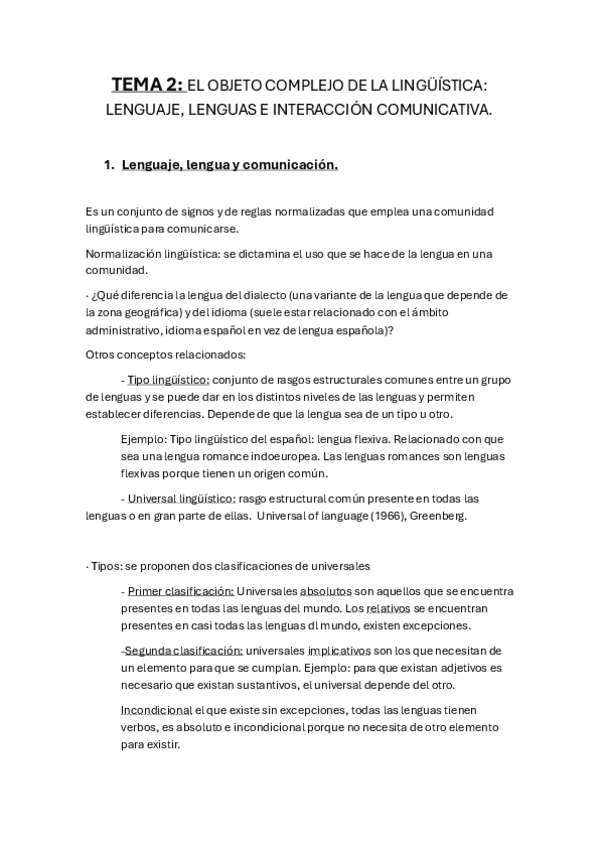 TEMA 2: EL OBJETO COMPLEJO DE LA LINGÜÍSTICA: LENGUAJE, LENGUAS E INTERACCIÓN COMUNICATIVA.

1. Lenguaje, lengua y comunicación.

Es un conjunto de signos y de reglas normalizadas que emplea una comunidad lingüística para comunicarse.

Normalización lingüística: se dictamina el uso que se hace de la lengua en una comunidad.

· ¿Qué diferencia la lengua del dialecto (una variante de la lengua que depende de la zona geográfica) y del idioma (suele estar relacionado con el ámbito administrativo, idioma español en vez de lengua española)?

Otros conceptos relacionados:

- Tipo lingüístico: conjunto de rasgos estructurales comunes entre un grupo de lenguas y se puede dar en los distintos niveles de las lenguas y permiten establecer diferencias. Depende de que la lengua sea de un tipo u otro.

Ejemplo: Tipo lingüístico del español: lengua flexiva. Relacionado con que sea una lengua romance indoeuropea. Las lenguas romances son lenguas flexivas porque tienen un origen común.

- Universal lingüístico: rasgo estructural común presente en todas las lenguas o en gran parte de ellas. Universal of language (1966), Greenberg.

· Tipos: se proponen dos clasificaciones de universales

- Primer clasificación: Universales absolutos son aquellos que se encuentra presentes en todas las lenguas del mundo. Los relativos se encuentran presentes en casi todas las lenguas dl mundo, existen excepciones.

-Segunda clasificación: universales implicativos son los que necesitan de un elemento para que se cumplan. Ejemplo: para que existan adjetivos es necesario que existan sustantivos, el universal depende del otro.

Incondicional el que existe sin excepciones, todas las lenguas tienen verbos, es absoluto e incondicional porque no necesita de otro elemento para existir.